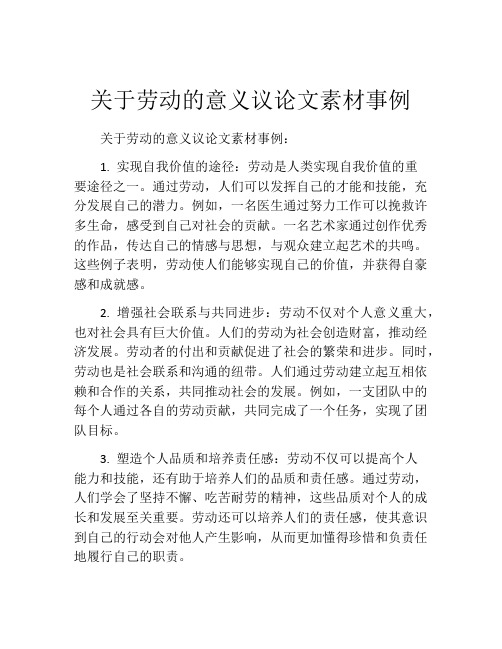 关于劳动的意义议论文素材事例

关于劳动的意义议论文素材事例：

1. 实现自我价值的途径：劳动是人类实现自我价值的重要途径之一。通过劳动，人们可以发挥自己的才能和技能，充分发展自己的潜力。例如，一名医生通过努力工作可以挽救许多生命，感受到自己对社会的贡献。一名艺术家通过创作优秀的作品，传达自己的情感与思想，与观众建立起艺术的共鸣。这些例子表明，劳动使人们能够实现自己的价值，并获得自豪感和成就感。

2. 增强社会联系与共同进步：劳动不仅对个人意义重大，也对社会具有巨大价值。人们的劳动为社会创造财富，推动经济发展。劳动者的付出和贡献促进了社会的繁荣和进步。同时，劳动也是社会联系和沟通的纽带。人们通过劳动建立起互相依赖和合作的关系，共同推动社会的发展。例如，一支团队中的每个人通过各自的劳动贡献，共同完成了一个任务，实现了团队目标。

3. 塑造个人品质和培养责任感：劳动不仅可以提高个人能力和技能，还有助于培养人们的品质和责任感。通过劳动，人们学会了坚持不懈、吃苦耐劳的精神，这些品质对个人的成长和发展至关重要。劳动还可以培养人们的责任感，使其意识到自己的行动会对他人产生影响，从而更加懂得珍惜和负责任地履行自己的职责。